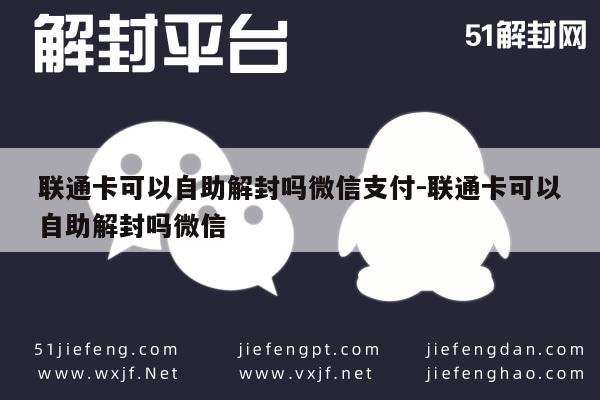 解封平台

51解封网

联通卡可以自助解封吗微信支付-联通卡可以自助解封吗微信

51jiefeng.com
www.wxjf.Net

jiefengpt.com
www.vxjf.net

jiefengdan.com
jiefenghao.com